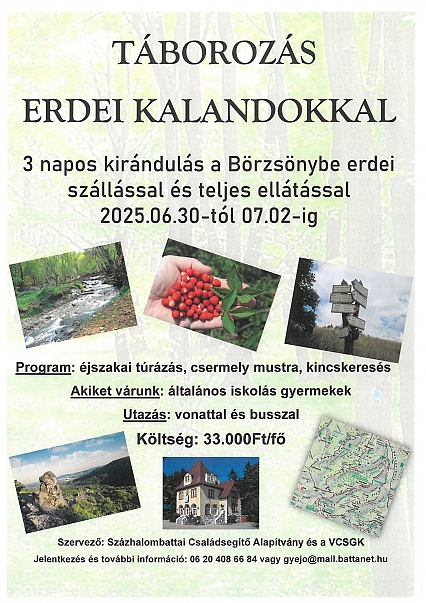 TÁBOROZÁS

ERDEI KALANDOKKAL

3 napos kirándulás a Börzsönybe erdei szállással és teljes ellátással
2025.06.30-tól 07.02-ig

Program: éjszakai túrázás, csermely mustra, kincskeresés

Akiket várunk: általános iskolás gyermekek

Utazás: vonattal és busszal

Költség: 33.000Ft/fő

Szervező: Százhalombattai Családsegítő Alapítvány és a VCSGK

Jelentkezés és további információ: 06 20 408 66 84 vagy gyejo@mail.battanet.hu